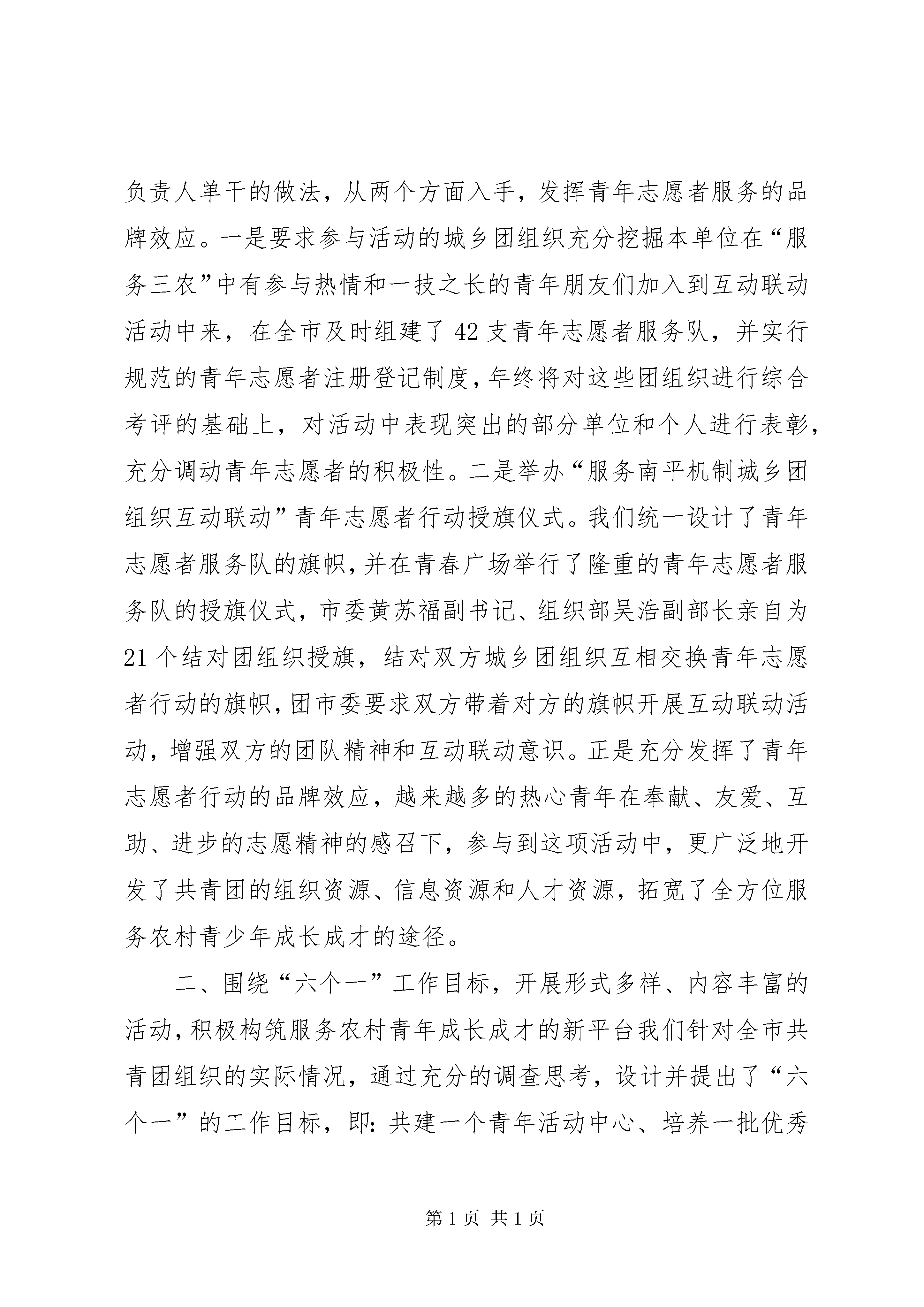 负责人单干的做法，从两个方面入手，发挥青年志愿者服务的品牌效应。一是要求参与活动的城乡团组织充分挖掘本单位在“服务三农”中有参与热情和一技之长的青年朋友们加入到互动联动活动中来，在全市及时组建了42支青年志愿者服务队，并实行规范的青年志愿者注册登记制度，年终将对这些团组织进行综合考评的基础上，对活动中表现突出的部分单位和个人进行表彰，充分调动青年志愿者的积极性。二是举办“服务南平机制城乡团组织互动联动”青年志愿者行动授旗仪式。我们统一设计了青年志愿者服务队的旗帜，并在青春广场举行了隆重的青年志愿者服务队的授旗仪式，市委黄苏福副书记、组织部吴浩副部长亲自为21个结对团组织授旗，结对双方城乡团组织互相交换青年志愿者行动的旗帜，团市委要求双方带着对方的旗帜开展互动联动活动，增强双方的团队精神和互动联动意识。正是充分发挥了青年志愿者行动的品牌效应，越来越多的热心青年在奉献、友爱、互助、进步的志愿精神的感召下，参与到这项活动中，更广泛地开发了共青团的组织资源、信息资源和人才资源，拓宽了全方位服务农村青少年成长成才的途径。

二、围绕“六个一”工作目标，开展形式多样、内容丰富的活动，积极构筑服务农村青年成长成才的新平台我们针对全市共青团组织的实际情况，通过充分的调查思考，设计并提出了“六个一”的工作目标，即：共建一个青年活动中心、培养一批优秀

第1页 共1页